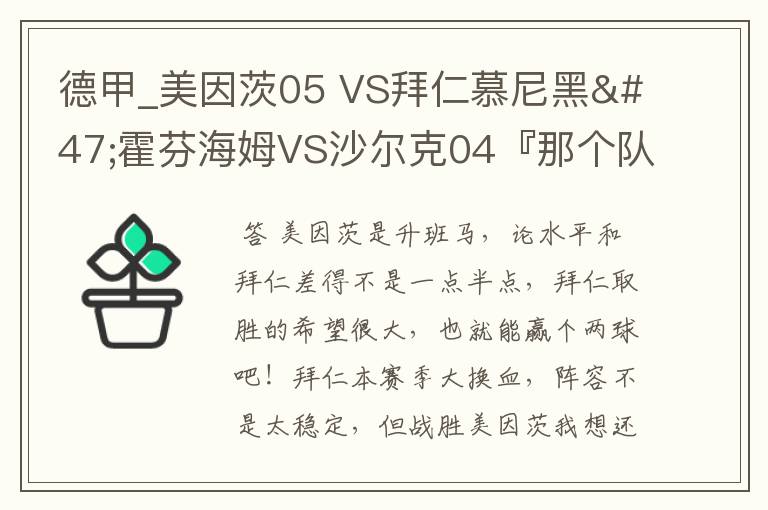 德甲_美因茨05 VS拜仁慕尼黑&#47;霍芬海姆VS沙尔克04『那个队

答 美因茨是升班马，论水平和拜仁差得不是一点半点，拜仁取胜的希望很大，也就能赢个两球吧！拜仁本赛季大换血，阵容不是太稳定，但战胜美因茨我想还